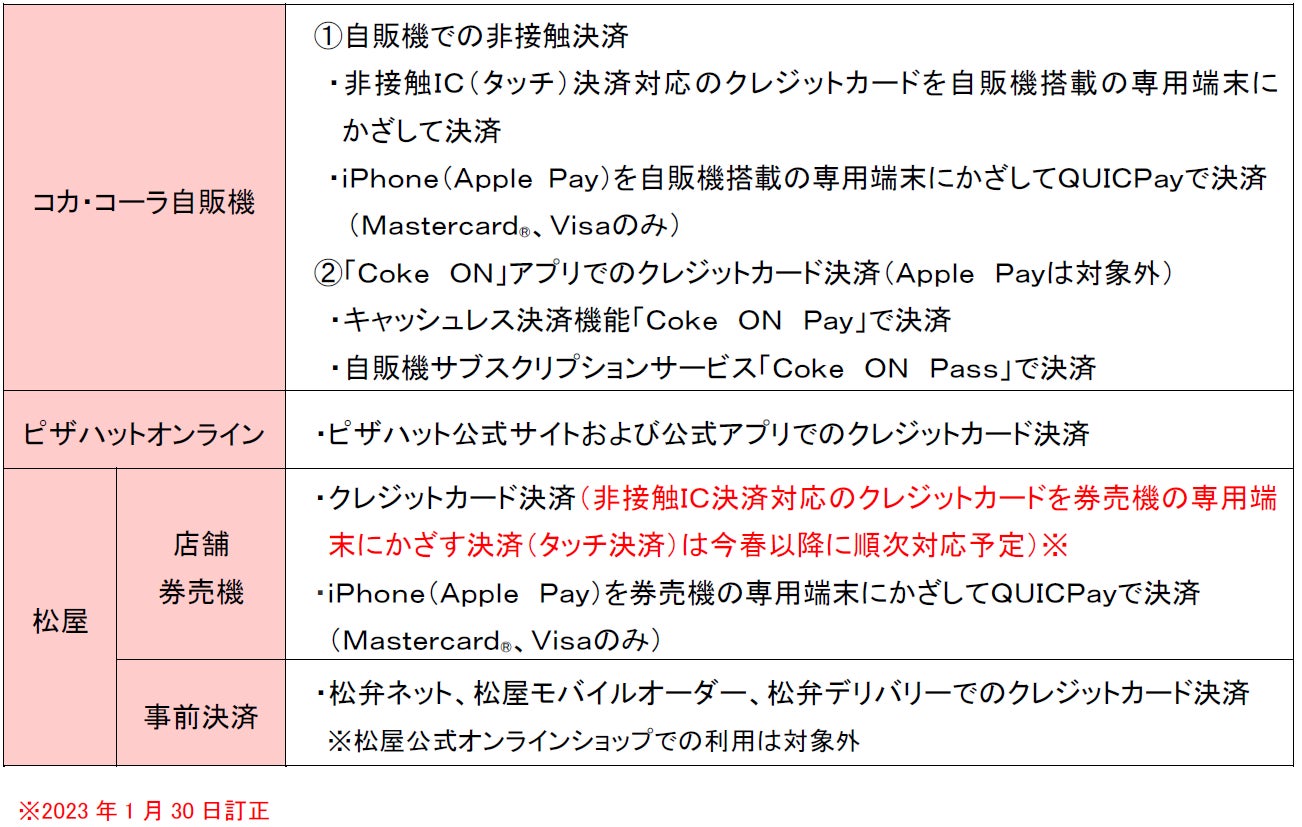 | コカ・コーラ自販機 | | ①自販機での非接触決済 ・非接触IC(タッチ)決済対応のクレジットカードを自販機搭載の専用端末にかざして決済 ・iPhone(Apple Pay)を自販機搭載の専用端末にかざしてQUICPayで決済(Mastercard®、Visaのみ) ②「Coke ON」アプリでのクレジットカード決済(Apple Payは対象外) ・キャッシュレス決済機能「Coke ON Pay」で決済 ・自販機サブスクリプションサービス「Coke ON Pass」で決済 |
|---|---|---|
| ピザハットオンライン | | ・ピザハット公式サイトおよび公式アプリでのクレジットカード決済 |
| 松屋 | 店舗券売機 | ・クレジットカード決済(非接触IC決済対応のクレジットカードを券売機の専用端末にかざす決済(タッチ決済)は今春以降に順次対応予定)※ ・iPhone(Apple Pay)を券売機の専用端末にかざしてQUICPayで決済(Mastercard®、Visaのみ) |
| | 事前決済 | ・松弁ネット、松屋モバイルオーダー、松弁デリバリーでのクレジットカード決済 ※松屋公式オンラインショップでの利用は対象外 |

※2023年1月30日訂正